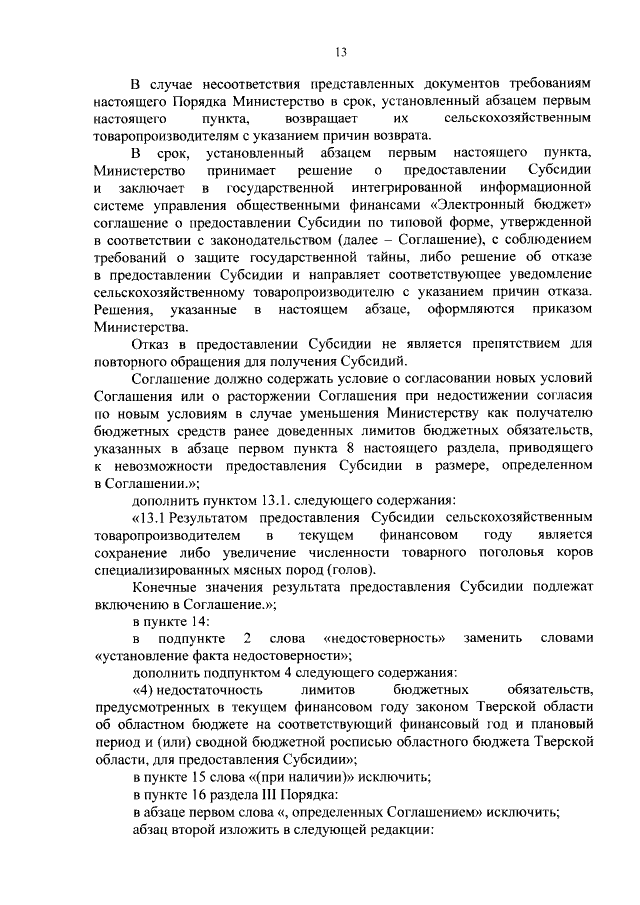 13

В случае несоответствия представленных документов требованиям настоящего Порядка Министерство в срок, установленный абзацем первым настоящего пункта, возвращает их сельскохозяйственным товаропроизводителям с указанием причин возврата.

В срок, установленный абзацем первым настоящего пункта, Министерство принимает решение о предоставлении Субсидии и заключает в государственной интегрированной информационной системе управления общественными финансами «Электронный бюджет» соглашение о предоставлении Субсидии по типовой форме, утвержденной в соответствии с законодательством (далее – Соглашение), с соблюдением требований о защите государственной тайны, либо решение об отказе в предоставлении Субсидии и направляет соответствующее уведомление сельскохозяйственному товаропроизводителю с указанием причин отказа. Решения, указанные в настоящем абзаце, оформляются приказом Министерства.

Отказ в предоставлении Субсидии не является препятствием для повторного обращения для получения Субсидий.

Соглашение должно содержать условие о согласовании новых условий Соглашения или о расторжении Соглашения при недостижении согласия по новым условиям в случае уменьшения Министерству как получателю бюджетных средств ранее доведенных лимитов бюджетных обязательств, указанных в абзаце первом пункта 8 настоящего раздела, приводящего к невозможности предоставления Субсидии в размере, определенном в Соглашении.»;

дополнить пунктом 13.1. следующего содержания:

«13.1 Результатом предоставления Субсидии сельскохозяйственным товаропроизводителем в текущем финансовом году является сохранение либо увеличение численности товарного поголовья коров специализированных мясных пород (голов).

Конечные значения результата предоставления Субсидии подлежат включению в Соглашение.»;

в пункте 14:

в подпункте 2 слова «недостоверность» заменить словами «установление факта недостоверности»;

дополнить подпунктом 4 следующего содержания:

«4) недостаточность лимитов бюджетных обязательств, предусмотренных в текущем финансовом году законом Тверской области об областном бюджете на соответствующий финансовый год и плановый период и (или) сводной бюджетной росписью областного бюджета Тверской области, для предоставления Субсидии»;

в пункте 15 слова «(при наличии)» исключить;

в пункте 16 раздела III Порядка:

в абзаце первом слова «, определенных Соглашением» исключить;

абзац второй изложить в следующей редакции: